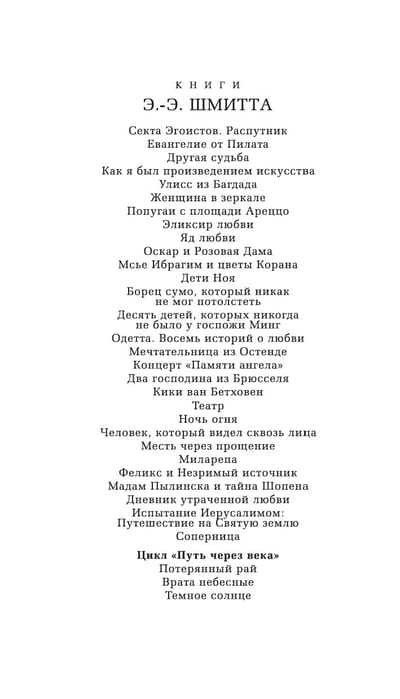 КНИГИ
Э.-Э. ШМИТТА

Секта Эгоистов. Распутник
Евангелие от Пилата
Другая судьба
Как я был произведением искусства
Улисс из Багдада
Женщина в зеркале
Попугаи с площади Ареццо
Эликсир любви
Яд любви
Оскар и Розовая Дама
Мсье Ибрагим и цветы Корана
Дети Ноя
Борец сумо, который никак не мог потолстеть
Десять детей, которых никогда не было у госпожи Минг
Одетта. Восемь историй о любви
Мечтательница из Остенде
Концерт «Памяти ангела»
Два господина из Брюсселя
Кики ван Бетховен
Театр
Ночь огня
Человек, который видел сквозь лица
Месть через прощение
Миларепа
Феликс и Незримый источник
Мадам Пылинска и тайна Шопена
Дневник утраченной любви
Испытание Иерусалимом: Путешествие на Святую землю
Соперница

Цикл «Путь через века»
Потерянный рай
Врата небесные
Темное солнце